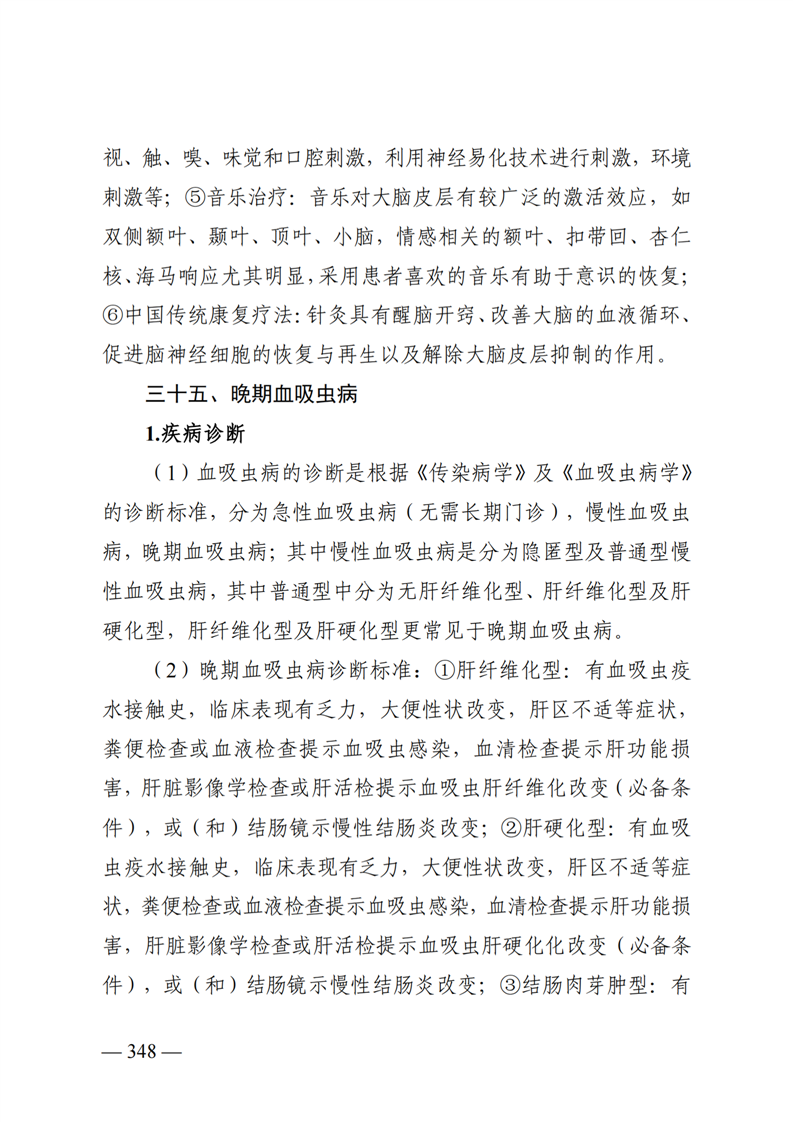 视、触、嗅、味觉和口腔刺激，利用神经易化技术进行刺激，环境刺激等；⑤音乐治疗：音乐对大脑皮层有较广泛的激活效应，如双侧额叶、颞叶、顶叶、小脑，情感相关的额叶、扣带回、杏仁核、海马响应尤其明显，采用患者喜欢的音乐有助于意识的恢复；⑥中国传统康复疗法：针灸具有醒脑开窍、改善大脑的血液循环、促进脑神经细胞的恢复与再生以及解除大脑皮层抑制的作用。

三十五、晚期血吸虫病

1.疾病诊断

（1）血吸虫病的诊断是根据《传染病学》及《血吸虫病学》的诊断标准，分为急性血吸虫病（无需长期门诊），慢性血吸虫病，晚期血吸虫病；其中慢性血吸虫病是分为隐匿型及普通型慢性血吸虫病，其中普通型中分为无肝纤维化型、肝纤维化型及肝硬化型，肝纤维化型及肝硬化型更常见于晚期血吸虫病。

（2）晚期血吸虫病诊断标准：①肝纤维化型：有血吸虫疫水接触史，临床表现有乏力，大便性状改变，肝区不适等症状，粪便检查或血液检查提示血吸虫感染，血清检查提示肝功能损害，肝脏影像学检查或肝活检提示血吸虫肝纤维化改变（必备条件），或（和）结肠镜示慢性结肠炎改变；②肝硬化型：有血吸虫疫水接触史，临床表现有乏力，大便性状改变，肝区不适等症状，粪便检查或血液检查提示血吸虫感染，血清检查提示肝功能损害，肝脏影像学检查或肝活检提示血吸虫肝硬化化改变（必备条件），或（和）结肠镜示慢性结肠炎改变；③结肠肉芽肿型：有

— 348 —